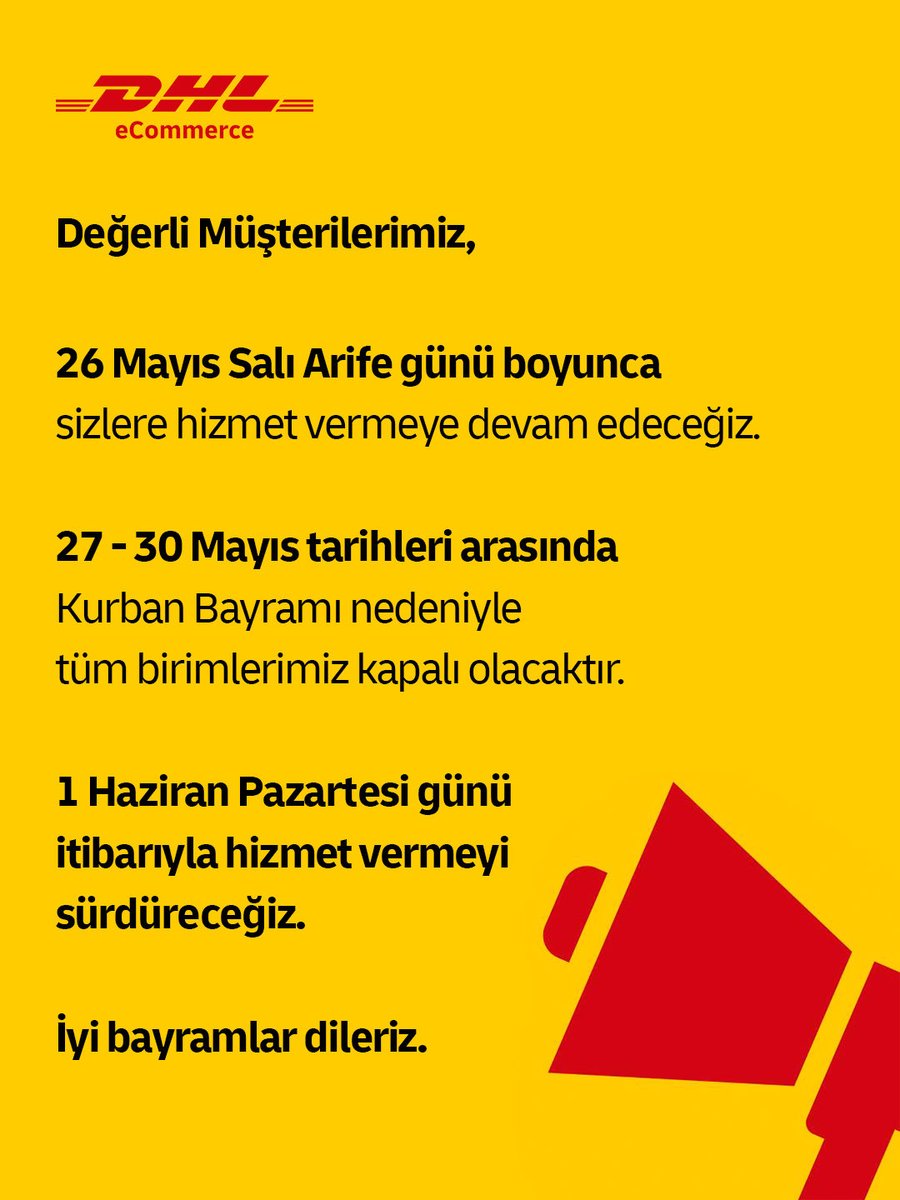 DHL
eCommerce

Değerli Müşterilerimiz,

26 Mayıs Salı Arife günü boyunca sizlere hizmet vermeye devam edeceğiz.

27 - 30 Mayıs tarihleri arasında Kurban Bayramı nedeniyle tüm birimlerimiz kapalı olacaktır.

1 Haziran Pazartesi günü itibarıyla hizmet vermeyi sürdüreceğiz.

İyi bayramlar dileriz.